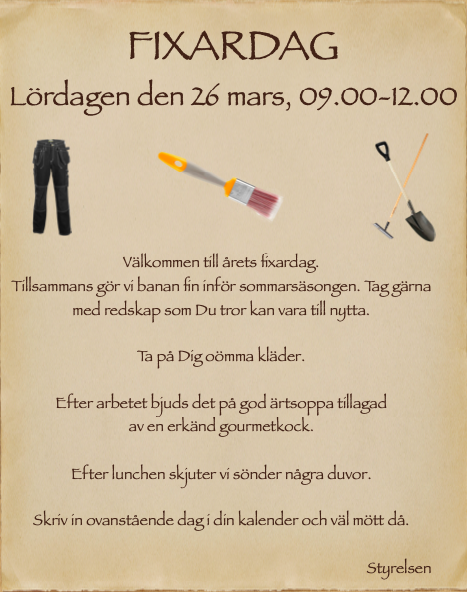 FIXARDAG

Lördagen den 26 mars, 09.00-12.00

Välkommen till årets fixardag.
Tillsammans gör vi banan fin inför sommarsäsongen. Tag gärna med redskap som Du tror kan vara till nytta.

Ta på Dig oömma kläder.

Efter arbetet bjuds det på god ärtsoppa tillagad av en erkänd gourmetkock.

Efter lunchen skjuter vi sönder några duvor.

Skriv in ovanstående dag i din kalender och väl mött då.

Styrelsen